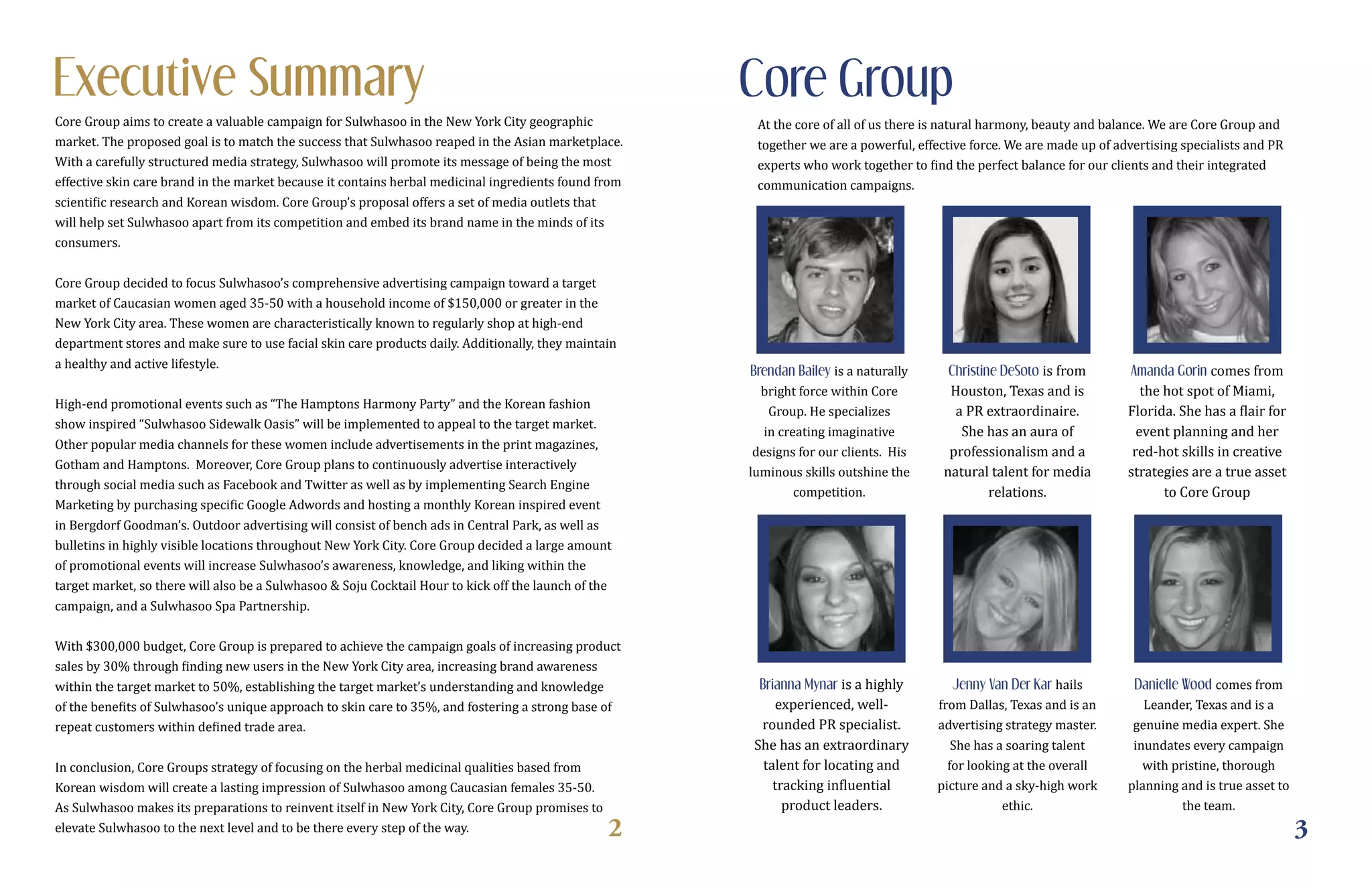 Executive Summary

Core Group aims to create a valuable campaign for Sulwhasoo in the New York City geographic market. The proposed goal is to match the success that Sulwhasoo reaped in the Asian marketplace. With a carefully structured media strategy, Sulwhasoo will promote its message of being the most effective skin care brand in the market because it contains herbal medicinal ingredients found from scientific research and Korean wisdom. Core Group's proposal offers a set of media outlets that will help set Sulwhasoo apart from its competition and embed its brand name in the minds of its consumers.

Core Group decided to focus Sulwhasoo's comprehensive advertising campaign toward a target market of Caucasian women aged 35-50 with a household income of $150,000 or greater in the New York City area. These women are characteristically known to regularly shop at high-end department stores and make sure to use facial skin care products daily. Additionally, they maintain a healthy and active lifestyle.

High-end promotional events such as "The Hamptons Harmony Party" and the Korean fashion show inspired "Sulwhasoo Sidewalk Oasis" will be implemented to appeal to the target market. Other popular media channels for these women include advertisements in the print magazines, Gotham and Hamptons. Moreover, Core Group plans to continuously advertise interactively through social media such as Facebook and Twitter as well as by implementing Search Engine Marketing by purchasing specific Google Adwords and hosting a monthly Korean inspired event in Bergdorf Goodman's. Outdoor advertising will consist of bench ads in Central Park, as well as bulletins in highly visible locations throughout New York City. Core Group decided a large amount of promotional events will increase Sulwhasoo's awareness, knowledge, and liking within the target market, so there will also be a Sulwhasoo & Soju Cocktail Hour to kick off the launch of the campaign, and a Sulwhasoo Spa Partnership.

With $300,000 budget, Core Group is prepared to achieve the campaign goals of increasing product sales by 30% through finding new users in the New York City area, increasing brand awareness within the target market to 50%, establishing the target market's understanding and knowledge of the benefits of Sulwhasoo's unique approach to skin care to 35%, and fostering a strong base of repeat customers within defined trade area.

In conclusion, Core Groups strategy of focusing on the herbal medicinal qualities based from Korean wisdom will create a lasting impression of Sulwhasoo among Caucasian females 35-50. As Sulwhasoo makes its preparations to reinvent itself in New York City, Core Group promises to elevate Sulwhasoo to the next level and to be there every step of the way.

2

Core Group

At the core of all of us there is natural harmony, beauty and balance. We are Core Group and together we are a powerful, effective force. We are made up of advertising specialists and PR experts who work together to find the perfect balance for our clients and their integrated communication campaigns.

Brendan Bailey is a naturally bright force within Core Group. He specializes in creating imaginative designs for our clients. His luminous skills outshine the competition.

Christine DeSoto is from Houston, Texas and is a PR extraordinaire. She has an aura of professionalism and a natural talent for media relations.

Amanda Gorin comes from the hot spot of Miami, Florida. She has a flair for event planning and her red-hot skills in creative strategies are a true asset to Core Group

Brianna Mynar is a highly experienced, well-rounded PR specialist. She has an extraordinary talent for locating and tracking influential product leaders.

Jenny Van Der Kar hails from Dallas, Texas and is an advertising strategy master. She has a soaring talent for looking at the overall picture and a sky-high work ethic.

Danielle Wood comes from Leander, Texas and is a genuine media expert. She inundates every campaign with pristine, thorough planning and is true asset to the team.

3